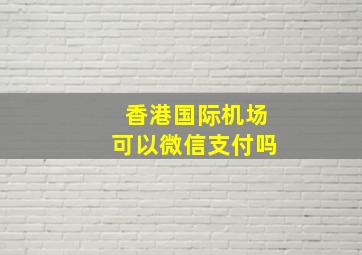 香港国际机场
可以微信支付吗